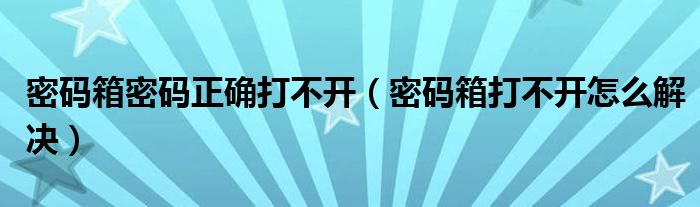 密码箱密码正确打不开（密码箱打不开怎么解决）